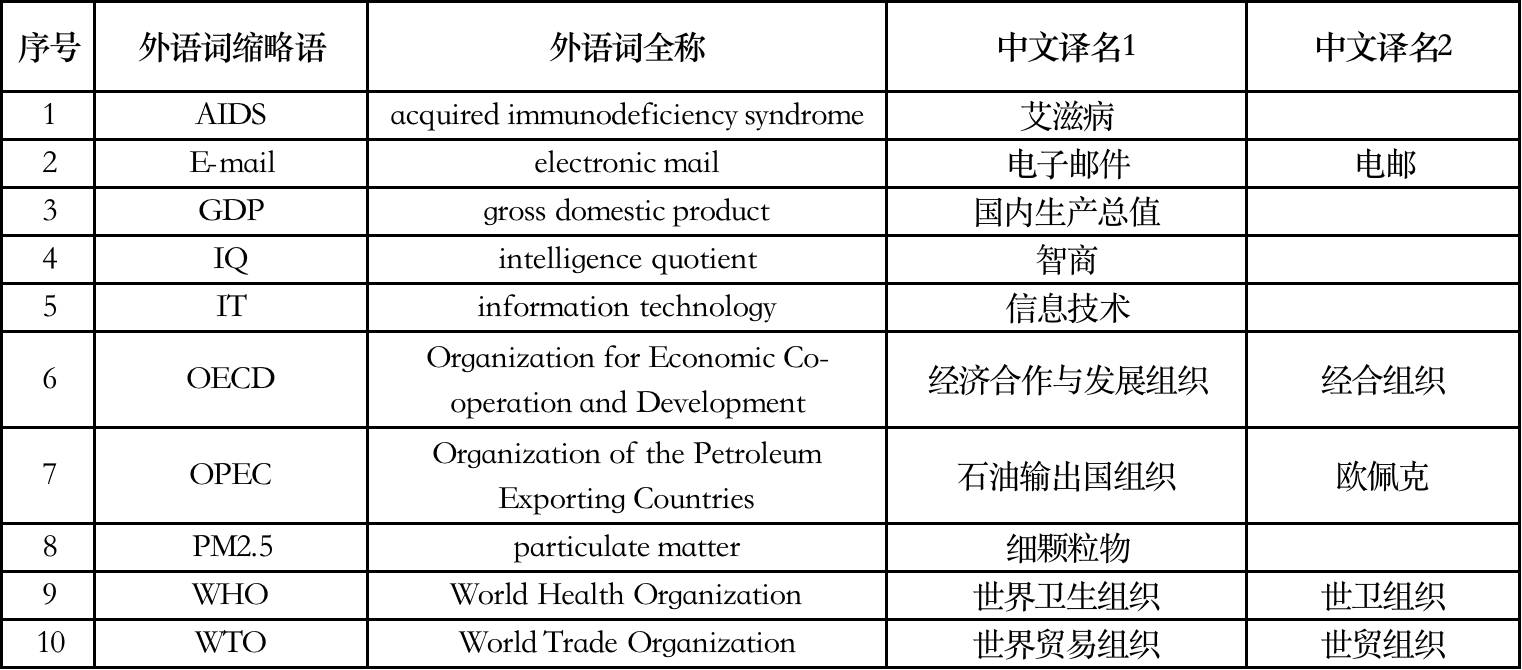 | 序号 | 外语词缩略语 | 外语词全称 | 中文译名1 | 中文译名2 |
|---|---|---|---|---|
| 1 | AIDS | acquired immunodeficiency syndrome | 艾滋病 | |
| 2 | E-mail | electronic mail | 电子邮件 | 电邮 |
| 3 | GDP | gross domestic product | 国内生产总值 | |
| 4 | IQ | intelligence quotient | 智商 | |
| 5 | IT | information technology | 信息技术 | |
| 6 | OECD | Organization for Economic Co-operation and Development | 经济合作与发展组织 | 经合组织 |
| 7 | OPEC | Organization of the Petroleum Exporting Countries | 石油输出国组织 | 欧佩克 |
| 8 | PM2.5 | particulate matter | 细颗粒物 | |
| 9 | WHO | World Health Organization | 世界卫生组织 | 世卫组织 |
| 10 | WTO | World Trade Organization | 世界贸易组织 | 世贸组织 |